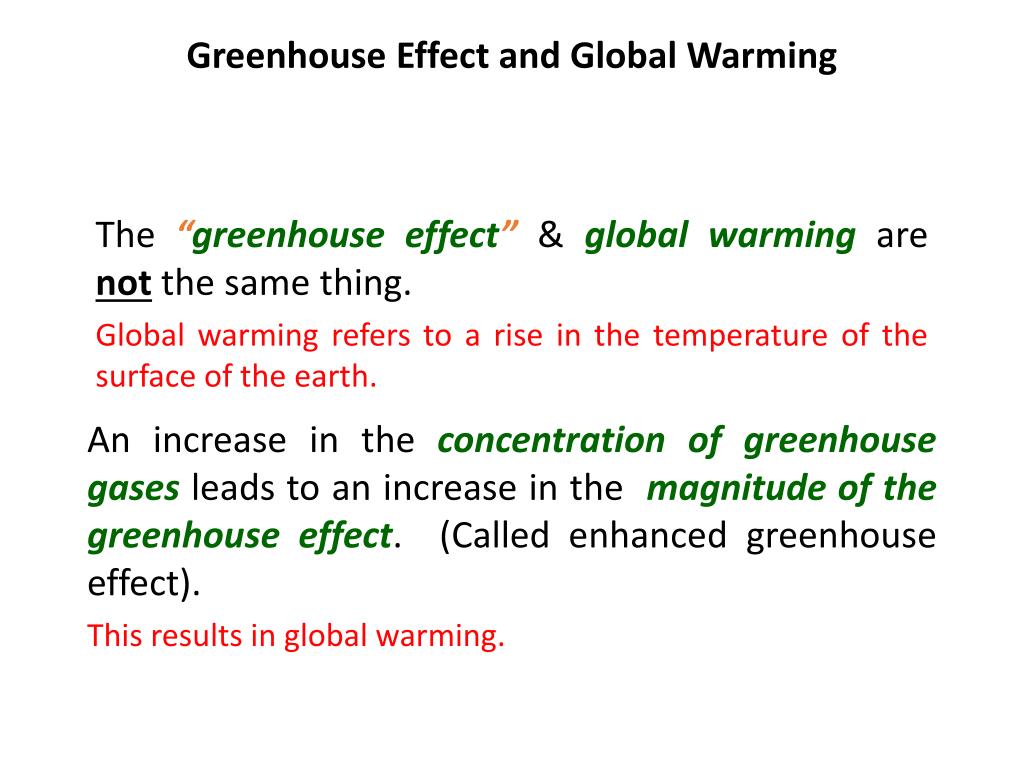 Greenhouse Effect and Global Warming

The “greenhouse effect” & global warming are not the same thing.

Global warming refers to a rise in the temperature of the surface of the earth.

An increase in the concentration of greenhouse gases leads to an increase in the magnitude of the greenhouse effect. (Called enhanced greenhouse effect).

This results in global warming.